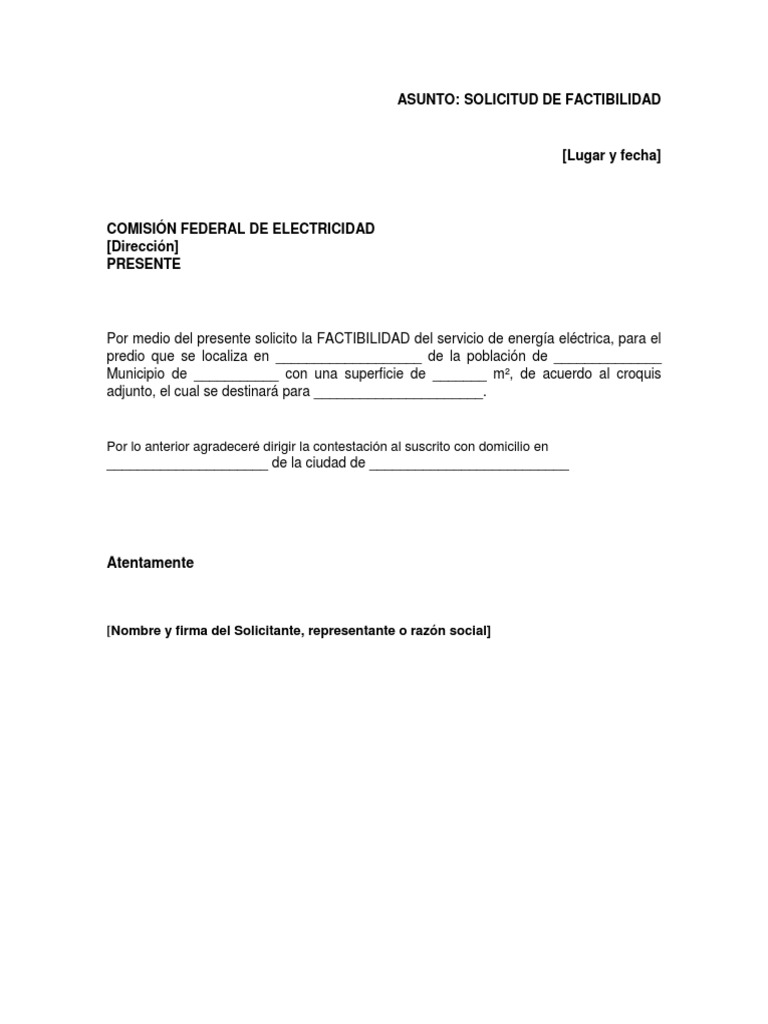 ASUNTO: SOLICITUD DE FACTIBILIDAD

[Lugar y fecha]

COMISIÓN FEDERAL DE ELECTRICIDAD
[Dirección]
PRESENTE

Por medio del presente solicito la FACTIBILIDAD del servicio de energía eléctrica, para el predio que se localiza en ____ de la población de ____ Municipio de ____ con una superficie de ____ m², de acuerdo al croquis adjunto, el cual se destinará para ____.

Por lo anterior agradeceré dirigir la contestación al suscrito con domicilio en ____ de la ciudad de ____

Atentamente

[Nombre y firma del Solicitante, representante o razón social]